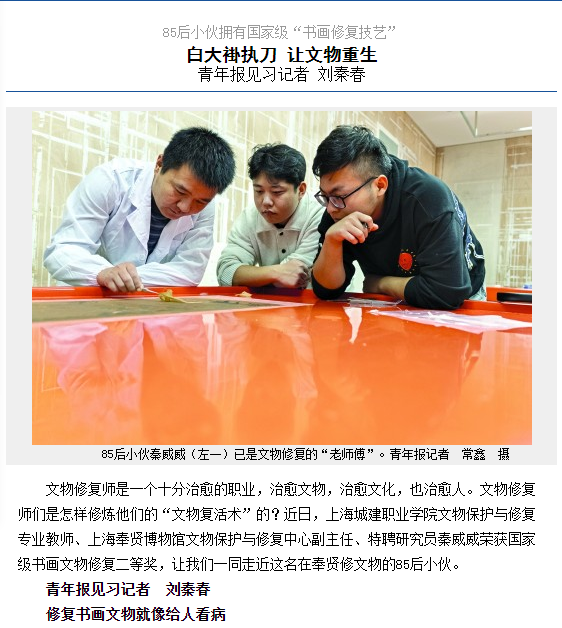 85后小伙拥有国家级“书画修复技艺”

白大褂执刀 让文物重生

青年报见习记者 刘秦春

85后小伙秦威威（左一）已是文物修复的“老师傅”。青年报记者 常鑫 摄

文物修复师是一个十分治愈的职业，治愈文物，治愈文化，也治愈人。文物修复师们是怎样修炼他们的“文物复活术”的？近日，上海城建职业学院文物保护与修复专业教师、上海奉贤博物馆文物保护与修复中心副主任、特聘研究员秦威威荣获国家级书画文物修复二等奖，让我们一同走近这名在奉贤修文物的85后小伙。

青年报见习记者 刘秦春

修复书画文物就像给人看病